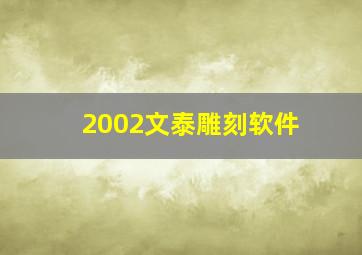 2002文泰雕刻软件